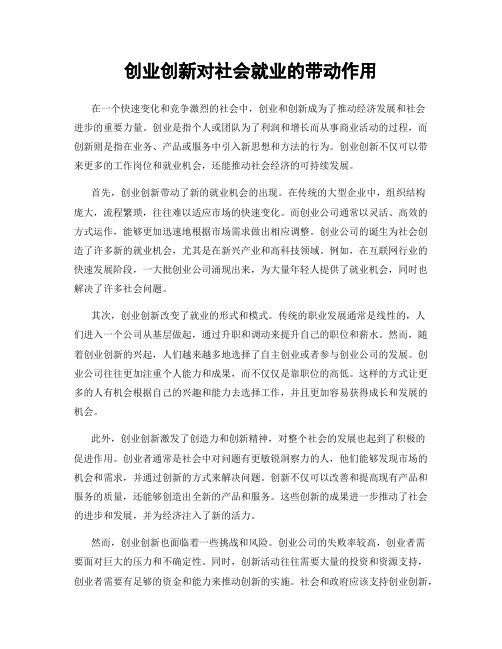 创业创新对社会就业的带动作用

在一个快速变化和竞争激烈的社会中，创业和创新成为了推动经济发展和社会进步的重要力量。创业是指个人或团队为了利润和增长而从事商业活动的过程，而创新则是指在业务、产品或服务中引入新思想和方法的行为。创业创新不仅可以带来更多的工作岗位和就业机会，还能推动社会经济的可持续发展。

首先，创业创新带动了新的就业机会的出现。在传统的大型企业中，组织结构庞大，流程繁琐，往往难以适应市场的快速变化。而创业公司通常以灵活、高效的方式运作，能够更加迅速地根据市场需求做出相应调整。创业公司的诞生为社会创造了许多新的就业机会，尤其是在新兴产业和高科技领域。例如，在互联网行业的快速发展阶段，一大批创业公司涌现出来，为大量年轻人提供了就业机会，同时也解决了许多社会问题。

其次，创业创新改变了就业的形式和模式。传统的职业发展通常是线性的，人们进入一个公司从基层做起，通过升职和调动来提升自己的职位和薪水。然而，随着创业创新的兴起，人们越来越多地选择了自主创业或者参与创业公司的发展。创业公司往往更加注重个人能力和成果，而不仅仅是靠职位的高低。这样的方式让更多的人有机会根据自己的兴趣和能力去选择工作，并且更加容易获得成长和发展的机会。

此外，创业创新激发了创造力和创新精神，对整个社会的发展也起到了积极的促进作用。创业者通常是社会中对问题有更敏锐洞察力的人，他们能够发现市场的机会和需求，并通过创新的方式来解决问题。创新不仅可以改善和提高现有产品和服务的质量，还能够创造出全新的产品和服务。这些创新的成果进一步推动了社会的进步和发展，并为经济注入了新的活力。

然而，创业创新也面临着一些挑战和风险。创业公司的失败率较高，创业者需要面对巨大的压力和不确定性。同时，创新活动往往需要大量的投资和资源支持，创业者需要有足够的资金和能力来推动创新的实施。社会和政府应该支持创业创新，